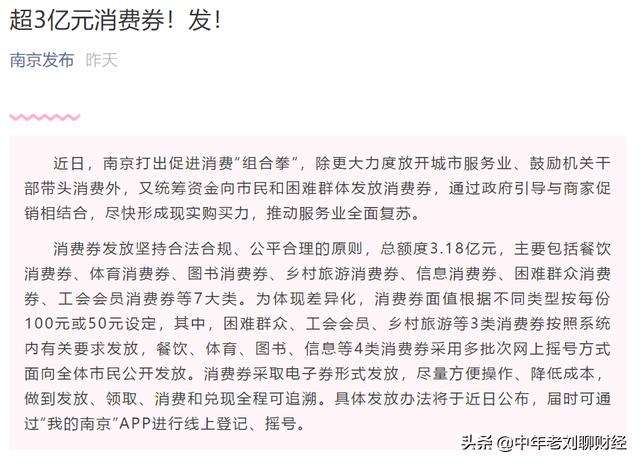 超3亿元消费券！发！

南京发布 昨天

近日，南京打出促进消费“组合拳”，除更大力度放开城市服务业、鼓励机关干部带头消费外，又统筹资金向市民和困难群体发放消费券，通过政府引导与商家促销相结合，尽快形成现实购买力，推动服务业全面复苏。

消费券发放坚持合法合规、公平合理的原则，总额度3.18亿元，主要包括餐饮消费券、体育消费券、图书消费券、乡村旅游消费券、信息消费券、困难群众消费券、工会会员消费券等7大类。为体现差异化，消费券面值根据不同类型按每份100元或50元设定，其中，困难群众、工会会员、乡村旅游等3类消费券按照系统内有关要求发放，餐饮、体育、图书、信息等4类消费券采用多批次网上摇号方式面向全体市民公开发放。消费券采取电子券形式发放，尽量方便操作、降低成本，做到发放、领取、消费和兑现全程可追溯。具体发放办法将于近日公布，届时可通过“我的南京”APP进行线上登记、摇号。

头条 @中年老刘聊财经